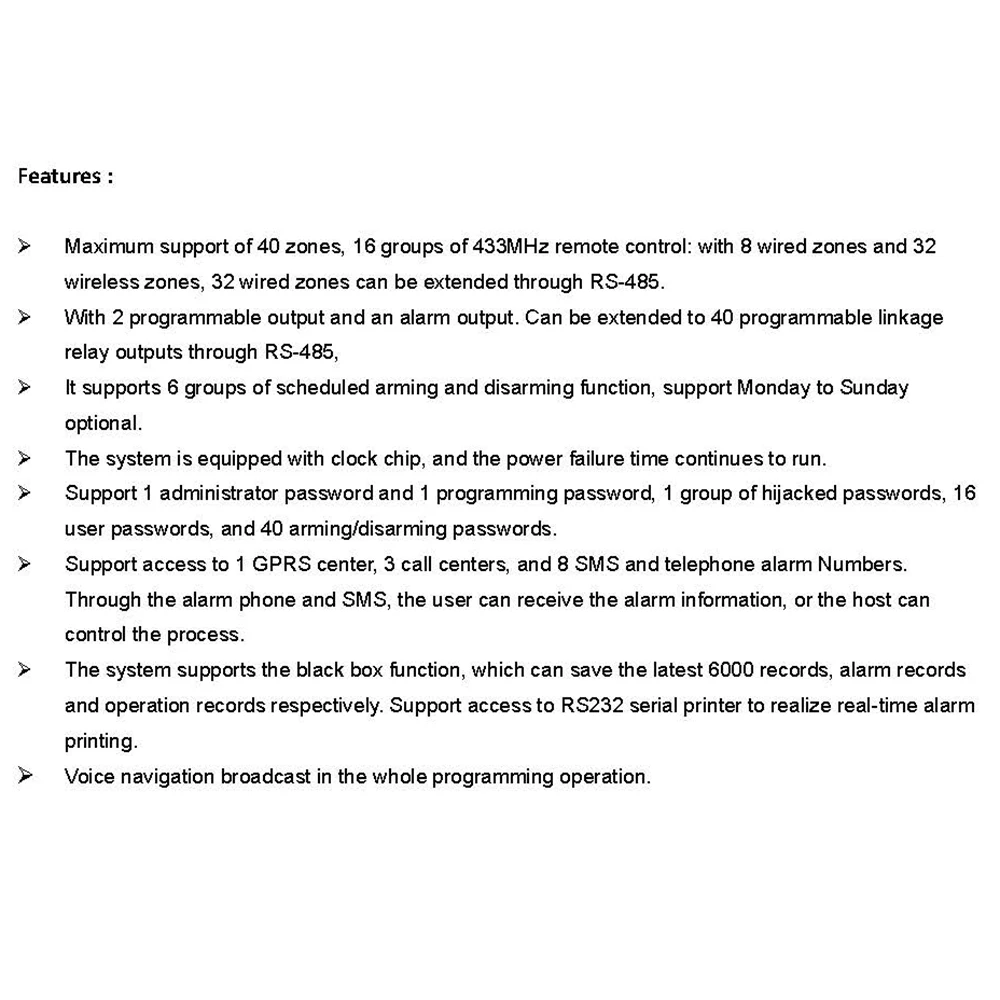 Features :

➢ Maximum support of 40 zones, 16 groups of 433MHz remote control: with 8 wired zones and 32 wireless zones, 32 wired zones can be extended through RS-485.

➢ With 2 programmable output and an alarm output. Can be extended to 40 programmable linkage relay outputs through RS-485,

➢ It supports 6 groups of scheduled arming and disarming function, support Monday to Sunday optional.

➢ The system is equipped with clock chip, and the power failure time continues to run.

➢ Support 1 administrator password and 1 programming password, 1 group of hijacked passwords, 16 user passwords, and 40 arming/disarming passwords.

➢ Support access to 1 GPRS center, 3 call centers, and 8 SMS and telephone alarm Numbers. Through the alarm phone and SMS, the user can receive the alarm information, or the host can control the process.

➢ The system supports the black box function, which can save the latest 6000 records, alarm records and operation records respectively. Support access to RS232 serial printer to realize real-time alarm printing.

➢ Voice navigation broadcast in the whole programming operation.